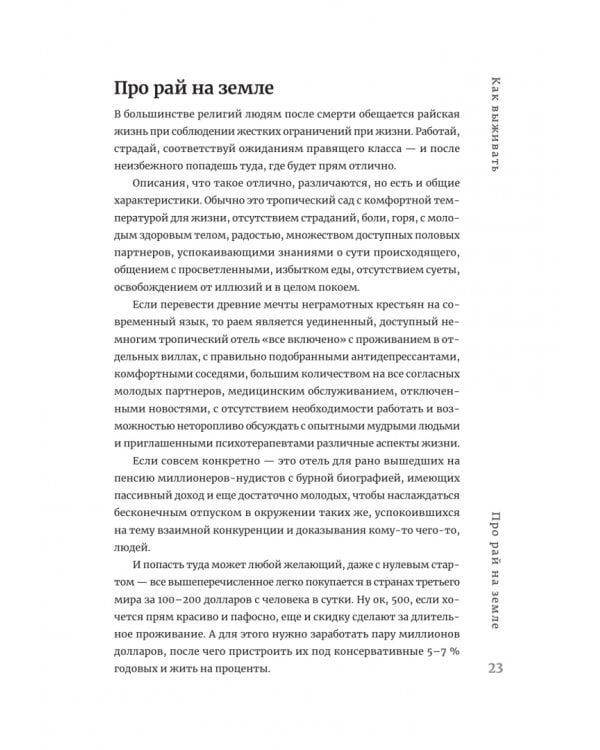 Как выживать

Про рай на земле

В большинстве религий людям после смерти обещается райская жизнь при соблюдении жестких ограничений при жизни. Работай, страдай, соответствуй ожиданиям правящего класса — и после неизбежного попадешь туда, где будет прям отлично.

Описания, что такое отлично, различаются, но есть и общие характеристики. Обычно это тропический сад с комфортной температурой для жизни, отсутствием страданий, боли, горя, с молодым здоровым телом, радостью, множеством доступных половых партнеров, успокаивающими знаниями о сути происходящего, общением с просветленными, избытком еды, отсутствием суеты, освобождением от иллюзий и в целом покоем.

Если перевести древние мечты неграмотных крестьян на современный язык, то раем является уединенный, доступный немногим тропический отель «все включено» с проживанием в отдельных виллах, с правильно подобранными антидепрессантами, комфортными соседями, большим количеством на все согласных молодых партнеров, медицинским обслуживанием, отключенными новостями, с отсутствием необходимости работать и возможностью неторопливо обсуждать с опытными мудрыми людьми и приглашенными психотерапевтами различные аспекты жизни.

Если совсем конкретно — это отель для рано вышедших на пенсию миллионеров-нудистов с бурной биографией, имеющих пассивный доход и еще достаточно молодых, чтобы наслаждаться бесконечным отпуском в окружении таких же, успокоившихся на тему взаимной конкуренции и доказывания кому-то чего-то, людей.

И попасть туда может любой желающий, даже с нулевым стартом — все вышеперечисленное легко покупается в странах третьего мира за 100–200 долларов с человека в сутки. Ну ок, 500, если хочется прям красиво и пафосно, еще и скидку сделают за длительное проживание. А для этого нужно заработать пару миллионов долларов, после чего пристроить их под консервативные 5–7 % годовых и жить на проценты.

Про рай на земле

23